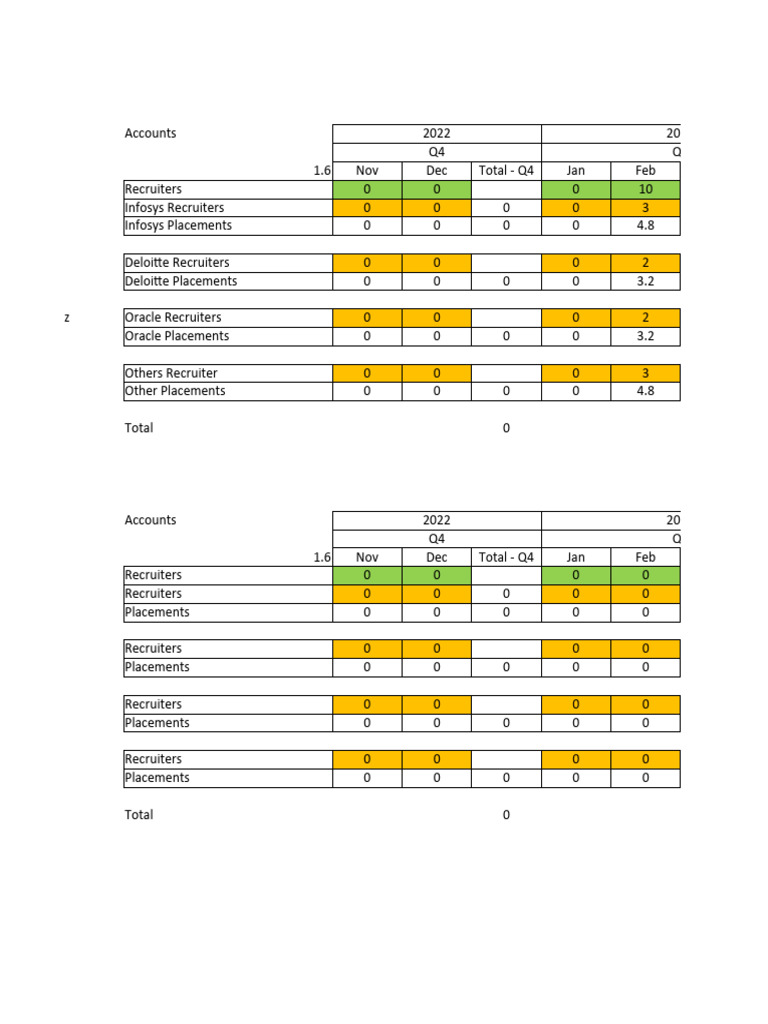 | Accounts | 2022 | | | 20 | |
|---|---|---|---|---|---|
| | Q4 | | | Q | |
| 1.6 | Nov | Dec | Total - Q4 | Jan | Feb |
| Recruiters | 0 | 0 | | 0 | 10 |
| Infosys Recruiters | 0 | 0 | 0 | 0 | 3 |
| Infosys Placements | 0 | 0 | 0 | 0 | 4.8 |
| | | | | | |
| Deloitte Recruiters | 0 | 0 | | 0 | 2 |
| Deloitte Placements | 0 | 0 | 0 | 0 | 3.2 |
| | | | | | |
| Oracle Recruiters | 0 | 0 | | 0 | 2 |
| Oracle Placements | 0 | 0 | 0 | 0 | 3.2 |
| | | | | | |
| Others Recruiter | 0 | 0 | | 0 | 3 |
| Other Placements | 0 | 0 | 0 | 0 | 4.8 |
| | | | | | |
| Total | | | 0 | | |

z

| Accounts | 2022 | | | 20 | |
|---|---|---|---|---|---|
| | Q4 | | | Q | |
| 1.6 | Nov | Dec | Total - Q4 | Jan | Feb |
| Recruiters | 0 | 0 | | 0 | 0 |
| Recruiters | 0 | 0 | 0 | 0 | 0 |
| Placements | 0 | 0 | 0 | 0 | 0 |
| | | | | | |
| Recruiters | 0 | 0 | | 0 | 0 |
| Placements | 0 | 0 | 0 | 0 | 0 |
| | | | | | |
| Recruiters | 0 | 0 | | 0 | 0 |
| Placements | 0 | 0 | 0 | 0 | 0 |
| | | | | | |
| Recruiters | 0 | 0 | | 0 | 0 |
| Placements | 0 | 0 | 0 | 0 | 0 |
| | | | | | |
| Total | | | 0 | | |